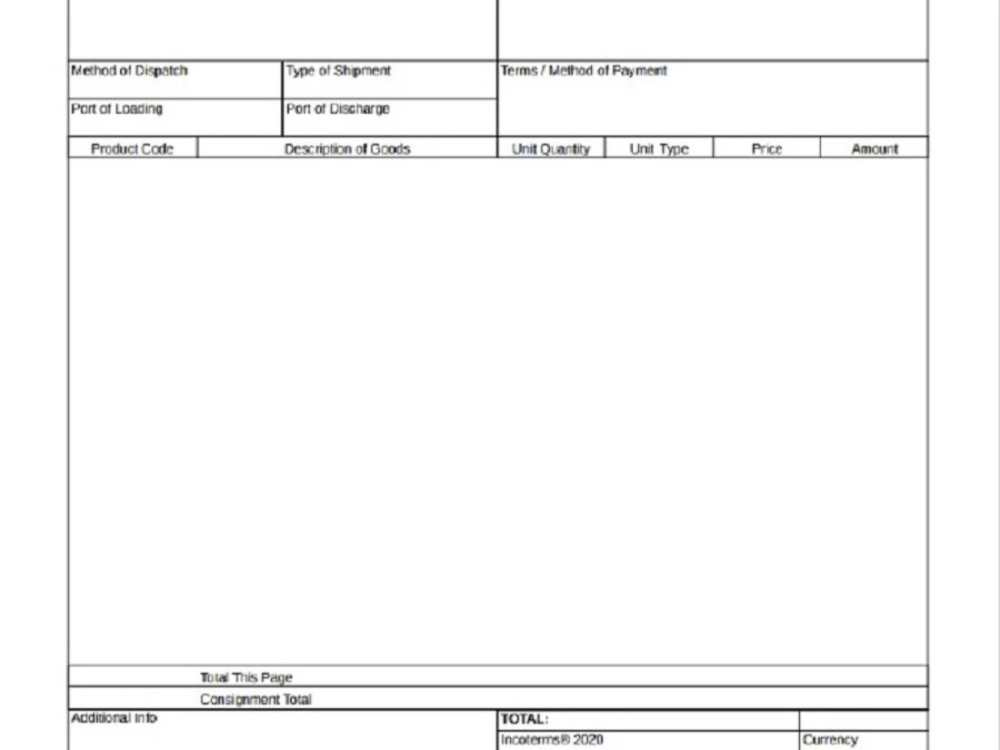 Method of Dispatch
Type of Shipment
Terms / Method of Payment
Port of Loading
Port of Discharge

| Product Code | Description of Goods | Unit Quantity | Unit Type | Price | Amount |
|---|---|---|---|---|---|

Total This Page
Consignment Total

Additional Info
TOTAL:
Incoterms® 2020
Currency